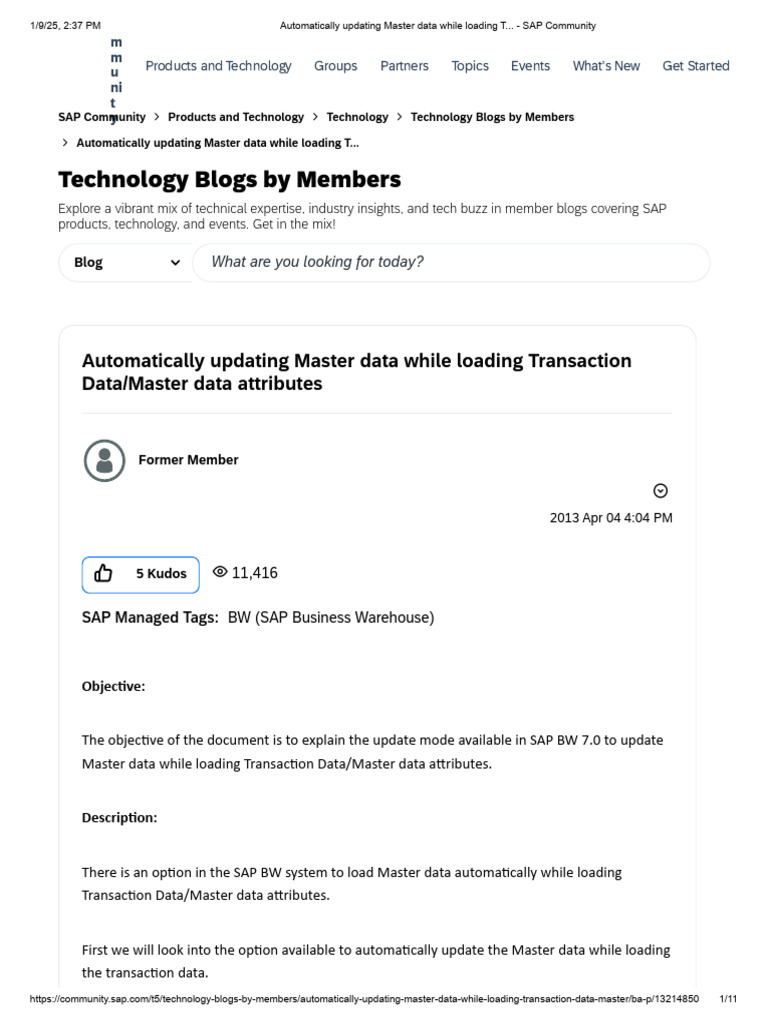 1/9/25, 2:37 PM Automatically updating Master data while loading T... - SAP Community

m
m
u
ni
t
y

Products and Technology Groups Partners Topics Events What's New Get Started

SAP Community > Products and Technology > Technology > Technology Blogs by Members > Automatically updating Master data while loading T...

Technology Blogs by Members

Explore a vibrant mix of technical expertise, industry insights, and tech buzz in member blogs covering SAP products, technology, and events. Get in the mix!

Blog

What are you looking for today?

Automatically updating Master data while loading Transaction Data/Master data attributes

Former Member

2013 Apr 04 4:04 PM

5 Kudos

11,416

SAP Managed Tags: BW (SAP Business Warehouse)

Objective:

The objective of the document is to explain the update mode available in SAP BW 7.0 to update Master data while loading Transaction Data/Master data attributes.

Description:

There is an option in the SAP BW system to load Master data automatically while loading Transaction Data/Master data attributes.

First we will look into the option available to automatically update the Master data while loading the transaction data.

https://community.sap.com/t5/technology-blogs-by-members/automatically-updating-master-data-while-loading-transaction-data-master/ba-p/13214850 1/11